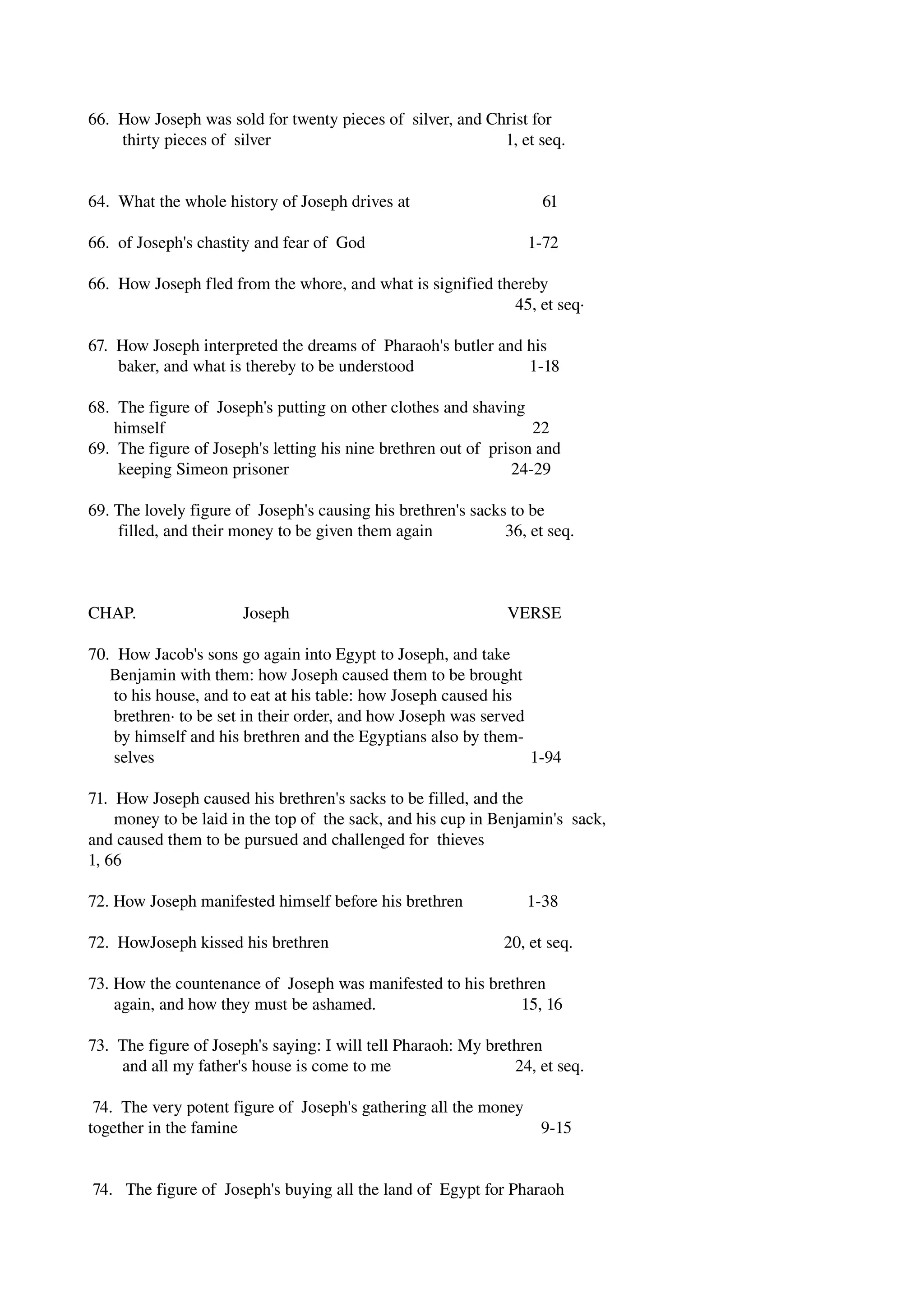 66. How Joseph was sold for twenty pieces of silver, and Christ for thirty pieces of silver 1, et seq.

64. What the whole history of Joseph drives at 61

66. of Joseph's chastity and fear of God 1-72

66. How Joseph fled from the whore, and what is signified thereby 45, et seq·

67. How Joseph interpreted the dreams of Pharaoh's butler and his baker, and what is thereby to be understood 1-18

68. The figure of Joseph's putting on other clothes and shaving himself 22
69. The figure of Joseph's letting his nine brethren out of prison and keeping Simeon prisoner 24-29

69. The lovely figure of Joseph's causing his brethren's sacks to be filled, and their money to be given them again 36, et seq.

CHAP. Joseph VERSE

70. How Jacob's sons go again into Egypt to Joseph, and take Benjamin with them: how Joseph caused them to be brought to his house, and to eat at his table: how Joseph caused his brethren· to be set in their order, and how Joseph was served by himself and his brethren and the Egyptians also by themselves 1-94

71. How Joseph caused his brethren's sacks to be filled, and the money to be laid in the top of the sack, and his cup in Benjamin's sack, and caused them to be pursued and challenged for thieves
1, 66

72. How Joseph manifested himself before his brethren 1-38

72. HowJoseph kissed his brethren 20, et seq.

73. How the countenance of Joseph was manifested to his brethren again, and how they must be ashamed. 15, 16

73. The figure of Joseph's saying: I will tell Pharaoh: My brethren and all my father's house is come to me 24, et seq.

74. The very potent figure of Joseph's gathering all the money together in the famine 9-15

74. The figure of Joseph's buying all the land of Egypt for Pharaoh